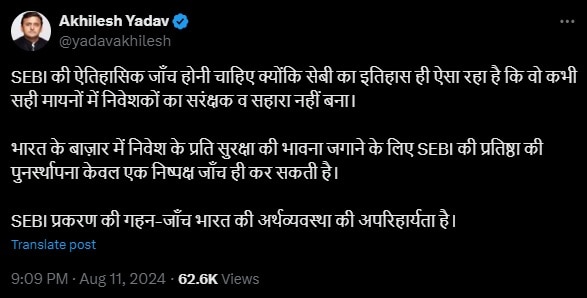 Akhilesh Yadav
@yadavakhilesh

SEBI की ऐतिहासिक जाँच होनी चाहिए क्योंकि सेबी का इतिहास ही ऐसा रहा है कि वो कभी सही मायनों में निवेशकों का सरंक्षक व सहारा नहीं बना।

भारत के बाज़ार में निवेश के प्रति सुरक्षा की भावना जगाने के लिए SEBI की प्रतिष्ठा की पुनर्स्थापना केवल एक निष्पक्ष जाँच ही कर सकती है।

SEBI प्रकरण की गहन-जाँच भारत की अर्थव्यवस्था की अपरिहार्यता है।

Translate post

9:09 PM · Aug 11, 2024 · 62.6K Views